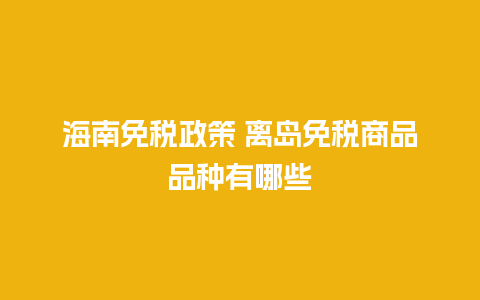 海南免税政策 离岛免税商品品种有哪些